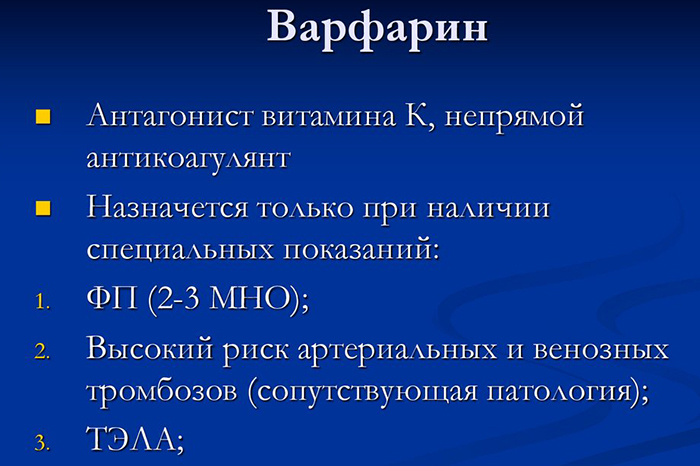 Варфарин

Антагонист витамина К, непрямой антикоагулянт

Назначется только при наличии специальных показаний:

1. ФП (2-3 МНО);
2. Высокий риск артериальных и венозных тромбозов (сопутствующая патология);
3. ТЭЛА;